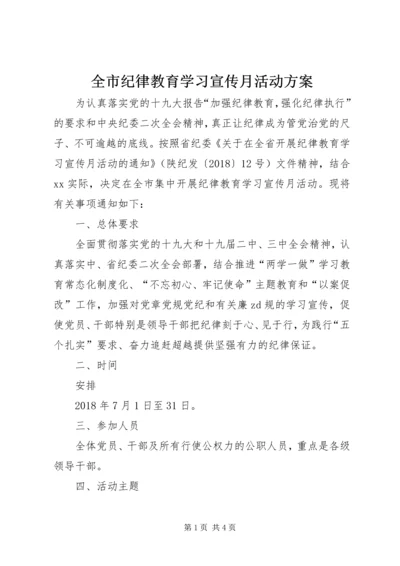 全市纪律教育学习宣传月活动方案

为认真落实党的十九大报告“加强纪律教育,强化纪律执行”的要求和中央纪委二次全会精神,真正让纪律成为管党治党的尺子、不可逾越的底线。按照省纪委《关于在全省开展纪律教育学习宣传月活动的通知》(陕纪发〔2018〕12号)文件精神,结合xx实际,决定在全市集中开展纪律教育学习宣传月活动。现将有关事项通知如下:

一、总体要求

全面贯彻落实党的十九大和十九届二中、三中全会精神,认真落实中、省纪委二次全会部署,结合推进“两学一做”学习教育常态化制度化、“不忘初心、牢记使命”主题教育和“以案促改”工作,加强对党章党规党纪和有关廉zd规的学习宣传,促使党员、干部特别是领导干部把纪律刻于心、见于行,为践行“五个扎实”要求、奋力追赶超越提供坚强有力的纪律保证。

二、时间

安排

2018年7月1日至31日。

三、参加人员

全体党员、干部及所有行使公权力的公职人员,重点是各级领导干部。

四、活动主题

第1页 共4页